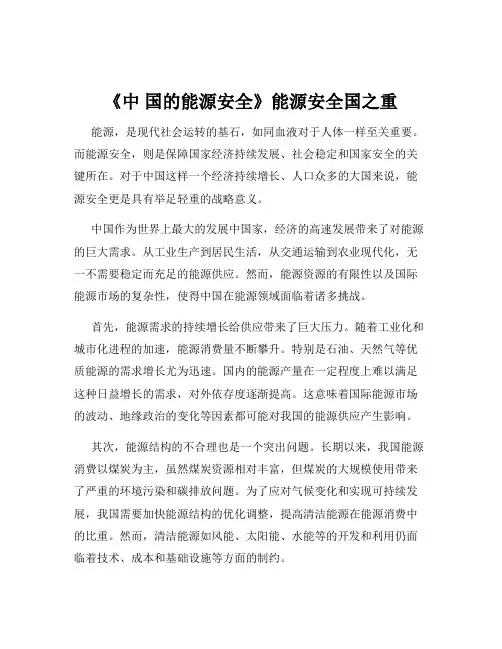 《中 国的能源安全》能源安全国之重

能源，是现代社会运转的基石，如同血液对于人体一样至关重要。而能源安全，则是保障国家经济持续发展、社会稳定和国家安全的关键所在。对于中国这样一个经济持续增长、人口众多的大国来说，能源安全更是具有举足轻重的战略意义。

中国作为世界上最大的发展中国家，经济的高速发展带来了对能源的巨大需求。从工业生产到居民生活，从交通运输到农业现代化，无一不需要稳定而充足的能源供应。然而，能源资源的有限性以及国际能源市场的复杂性，使得中国在能源领域面临着诸多挑战。

首先，能源需求的持续增长给供应带来了巨大压力。随着工业化和城市化进程的加速，能源消费量不断攀升。特别是石油、天然气等优质能源的需求增长尤为迅速。国内的能源产量在一定程度上难以满足这种日益增长的需求，对外依存度逐渐提高。这意味着国际能源市场的波动、地缘政治的变化等因素都可能对我国的能源供应产生影响。

其次，能源结构的不合理也是一个突出问题。长期以来，我国能源消费以煤炭为主，虽然煤炭资源相对丰富，但煤炭的大规模使用带来了严重的环境污染和碳排放问题。为了应对气候变化和实现可持续发展，我国需要加快能源结构的优化调整，提高清洁能源在能源消费中的比重。然而，清洁能源如风能、太阳能、水能等的开发和利用仍面临着技术、成本和基础设施等方面的制约。